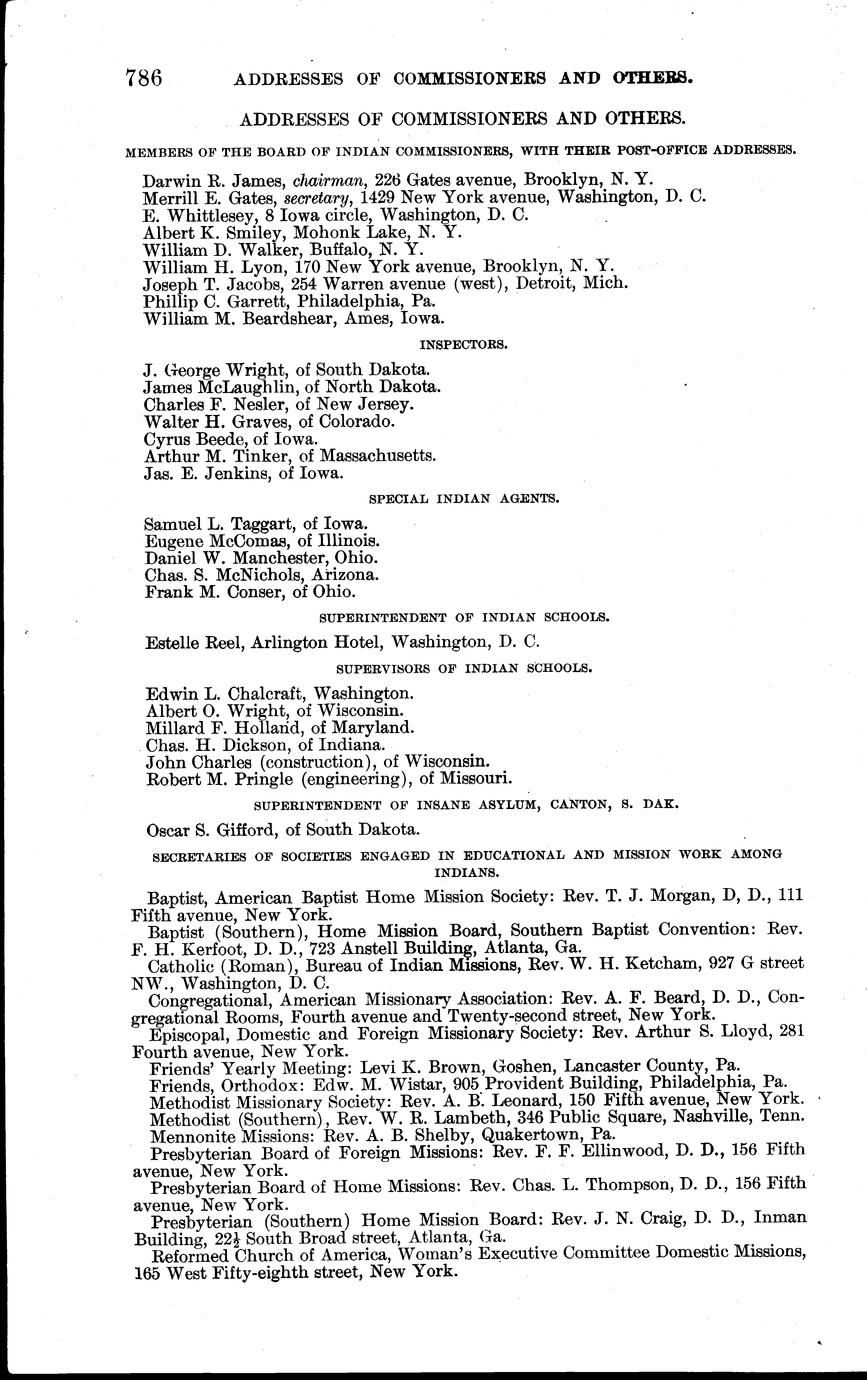 786 ADDRESSES OF COMMISSIONERS AND OTHERS.

ADDRESSES OF COMMISSIONERS AND OTHERS.

MEMBERS OF THE BOARD OF INDIAN COMMISSIONERS, WITH THEIR POST-OFFICE ADDRESSES.

Darwin R. James, chairman, 226 Gates avenue, Brooklyn, N. Y.
Merrill E. Gates, secretary, 1429 New York avenue, Washington, D. C.
E. Whittlesey, 8 Iowa circle, Washington, D. C.
Albert K. Smiley, Mohonk Lake, N. Y.
William D. Walker, Buffalo, N. Y.
William H. Lyon, 170 New York avenue, Brooklyn, N. Y.
Joseph T. Jacobs, 254 Warren avenue (west), Detroit, Mich.
Phillip C. Garrett, Philadelphia, Pa.
William M. Beardshear, Ames, Iowa.

INSPECTORS.

J. George Wright, of South Dakota.
James McLaughlin, of North Dakota.
Charles F. Nesler, of New Jersey.
Walter H. Graves, of Colorado.
Cyrus Beede, of Iowa.
Arthur M. Tinker, of Massachusetts.
Jas. E. Jenkins, of Iowa.

SPECIAL INDIAN AGENTS.

Samuel L. Taggart, of Iowa.
Eugene McComas, of Illinois.
Daniel W. Manchester, Ohio.
Chas. S. McNichols, Arizona.
Frank M. Conser, of Ohio.

SUPERINTENDENT OF INDIAN SCHOOLS.

Estelle Reel, Arlington Hotel, Washington, D. C.

SUPERVISORS OF INDIAN SCHOOLS.

Edwin L. Chalcraft, Washington.
Albert O. Wright, of Wisconsin.
Millard F. Holland, of Maryland.
Chas. H. Dickson, of Indiana.
John Charles (construction), of Wisconsin.
Robert M. Pringle (engineering), of Missouri.

SUPERINTENDENT OF INSANE ASYLUM, CANTON, S. DAK.

Oscar S. Gifford, of South Dakota.

SECRETARIES OF SOCIETIES ENGAGED IN EDUCATIONAL AND MISSION WORK AMONG INDIANS.

Baptist, American Baptist Home Mission Society: Rev. T. J. Morgan, D, D., 111 Fifth avenue, New York.
Baptist (Southern), Home Mission Board, Southern Baptist Convention: Rev. F. H. Kerfoot, D. D., 723 Anstell Building, Atlanta, Ga.
Catholic (Roman), Bureau of Indian Missions, Rev. W. H. Ketcham, 927 G street NW., Washington, D. C.
Congregational, American Missionary Association: Rev. A. F. Beard, D. D., Congregational Rooms, Fourth avenue and Twenty-second street, New York.
Episcopal, Domestic and Foreign Missionary Society: Rev. Arthur S. Lloyd, 281 Fourth avenue, New York.
Friends' Yearly Meeting: Levi K. Brown, Goshen, Lancaster County, Pa.
Friends, Orthodox: Edw. M. Wistar, 905 Provident Building, Philadelphia, Pa.
Methodist Missionary Society: Rev. A. B. Leonard, 150 Fifth avenue, New York.
Methodist (Southern), Rev. W. R. Lambeth, 346 Public Square, Nashville, Tenn.
Mennonite Missions: Rev. A. B. Shelby, Quakertown, Pa.
Presbyterian Board of Foreign Missions: Rev. F. F. Ellinwood, D. D., 156 Fifth avenue, New York.
Presbyterian Board of Home Missions: Rev. Chas. L. Thompson, D. D., 156 Fifth avenue, New York.
Presbyterian (Southern) Home Mission Board: Rev. J. N. Craig, D. D., Inman Building, $22\frac{1}{2}$ South Broad street, Atlanta, Ga.
Reformed Church of America, Woman's Executive Committee Domestic Missions, 165 West Fifty-eighth street, New York.